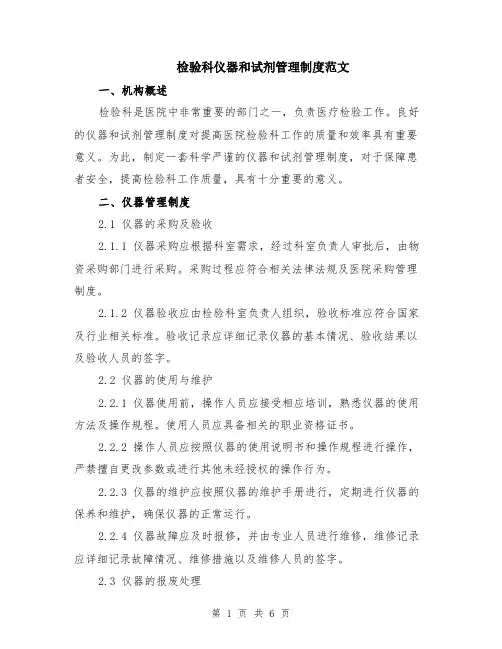 检验科仪器和试剂管理制度范文

一、机构概述

检验科是医院中非常重要的部门之一，负责医疗检验工作。良好的仪器和试剂管理制度对提高医院检验科工作的质量和效率具有重要意义。为此，制定一套科学严谨的仪器和试剂管理制度，对于保障患者安全，提高检验科工作质量，具有十分重要的意义。

二、仪器管理制度

2.1 仪器的采购及验收

2.1.1 仪器采购应根据科室需求，经过科室负责人审批后，由物资采购部门进行采购。采购过程应符合相关法律法规及医院采购管理制度。

2.1.2 仪器验收应由检验科室负责人组织，验收标准应符合国家及行业相关标准。验收记录应详细记录仪器的基本情况、验收结果以及验收人员的签字。

2.2 仪器的使用与维护

2.2.1 仪器使用前，操作人员应接受相应培训，熟悉仪器的使用方法及操作规程。使用人员应具备相关的职业资格证书。

2.2.2 操作人员应按照仪器的使用说明书和操作规程进行操作，严禁擅自更改参数或进行其他未经授权的操作行为。

2.2.3 仪器的维护应按照仪器的维护手册进行，定期进行仪器的保养和维护，确保仪器的正常运行。

2.2.4 仪器故障应及时报修，并由专业人员进行维修，维修记录应详细记录故障情况、维修措施以及维修人员的签字。

2.3 仪器的报废处理

第 1 页 共 6 页